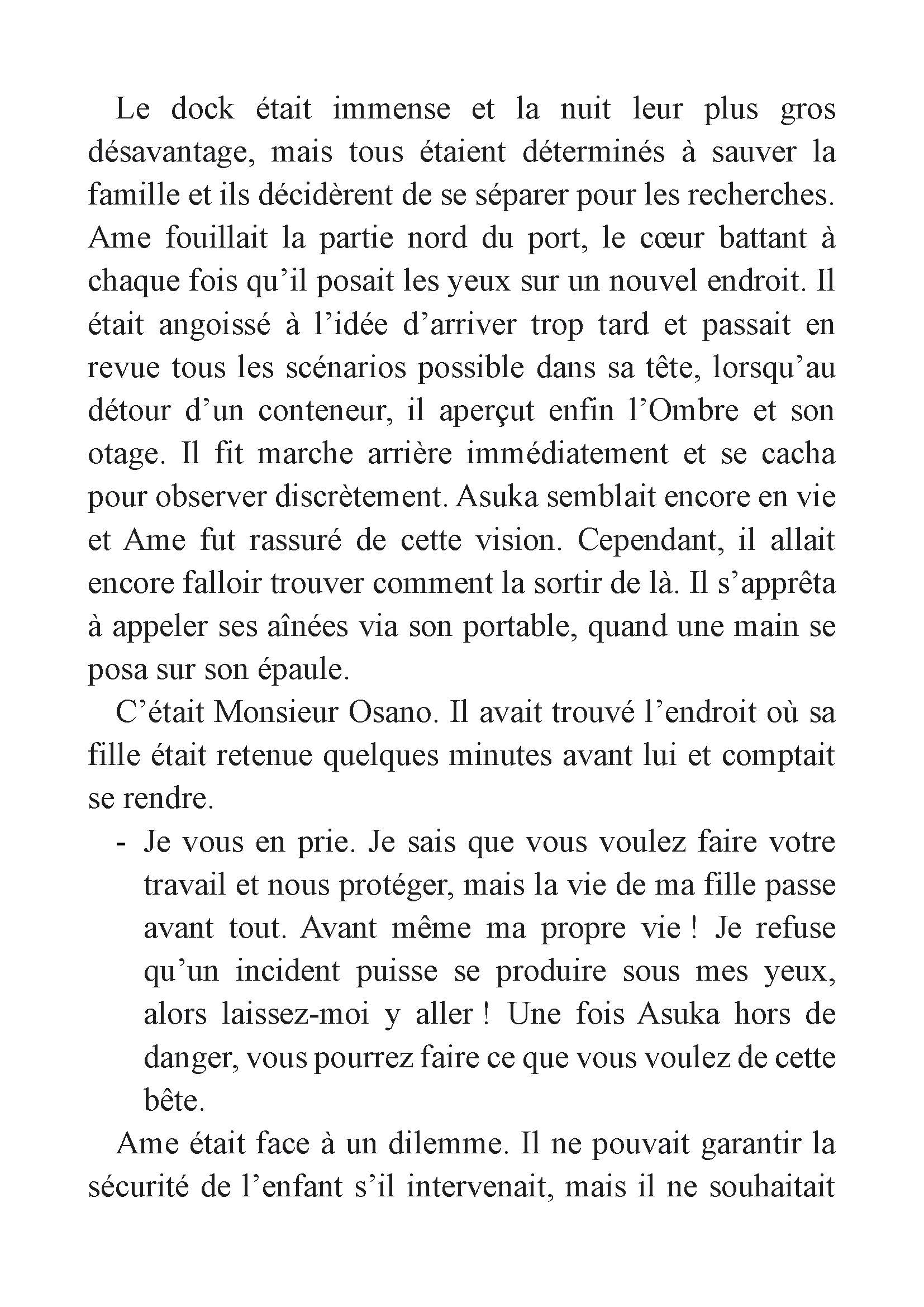 Le dock était immense et la nuit leur plus gros désavantage, mais tous étaient déterminés à sauver la famille et ils décidèrent de se séparer pour les recherches. Ame fouillait la partie nord du port, le cœur battant à chaque fois qu’il posait les yeux sur un nouvel endroit. Il était angoissé à l’idée d’arriver trop tard et passait en revue tous les scénarios possible dans sa tête, lorsqu’au détour d’un conteneur, il aperçut enfin l’Ombre et son otage. Il fit marche arrière immédiatement et se cacha pour observer discrètement. Asuka semblait encore en vie et Ame fut rassuré de cette vision. Cependant, il allait encore falloir trouver comment la sortir de là. Il s’apprêta à appeler ses aînées via son portable, quand une main se posa sur son épaule.

C’était Monsieur Osano. Il avait trouvé l’endroit où sa fille était retenue quelques minutes avant lui et comptait se rendre.

- Je vous en prie. Je sais que vous voulez faire votre travail et nous protéger, mais la vie de ma fille passe avant tout. Avant même ma propre vie ! Je refuse qu’un incident puisse se produire sous mes yeux, alors laissez-moi y aller ! Une fois Asuka hors de danger, vous pourrez faire ce que vous voulez de cette bête.

Ame était face à un dilemme. Il ne pouvait garantir la sécurité de l’enfant s’il intervenait, mais il ne souhaitait